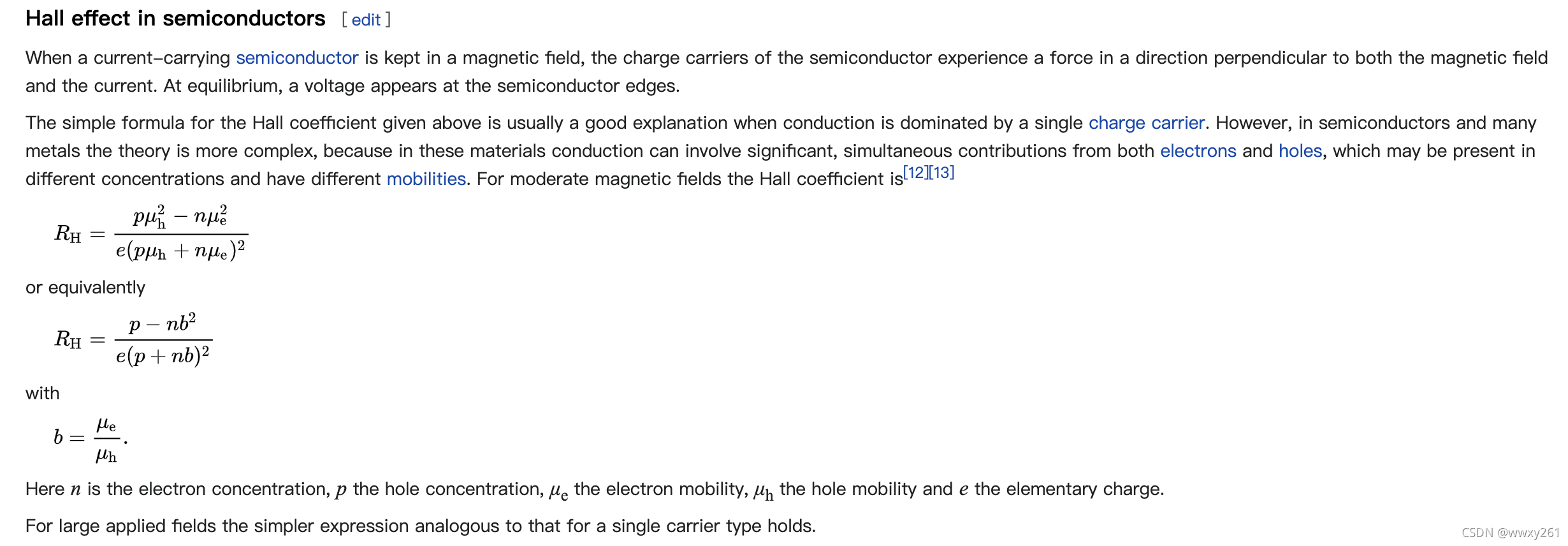 Hall effect in semiconductors [ edit ]

When a current-carrying semiconductor is kept in a magnetic field, the charge carriers of the semiconductor experience a force in a direction perpendicular to both the magnetic field and the current. At equilibrium, a voltage appears at the semiconductor edges.

The simple formula for the Hall coefficient given above is usually a good explanation when conduction is dominated by a single charge carrier. However, in semiconductors and many metals the theory is more complex, because in these materials conduction can involve significant, simultaneous contributions from both electrons and holes, which may be present in different concentrations and have different mobilities. For moderate magnetic fields the Hall coefficient is[12][13]

$R_{\mathrm{H}} = \frac{p\mu_{\mathrm{h}}^2 - n\mu_{\mathrm{e}}^2}{e(p\mu_{\mathrm{h}} + n\mu_{\mathrm{e}})^2}$

or equivalently

$R_{\mathrm{H}} = \frac{p - nb^2}{e(p + nb)^2}$

with

$b = \frac{\mu_{\mathrm{e}}}{\mu_{\mathrm{h}}}.$

Here $n$ is the electron concentration, $p$ the hole concentration, $\mu_{\mathrm{e}}$ the electron mobility, $\mu_{\mathrm{h}}$ the hole mobility and $e$ the elementary charge.

For large applied fields the simpler expression analogous to that for a single carrier type holds.

CSDN @wwxy261